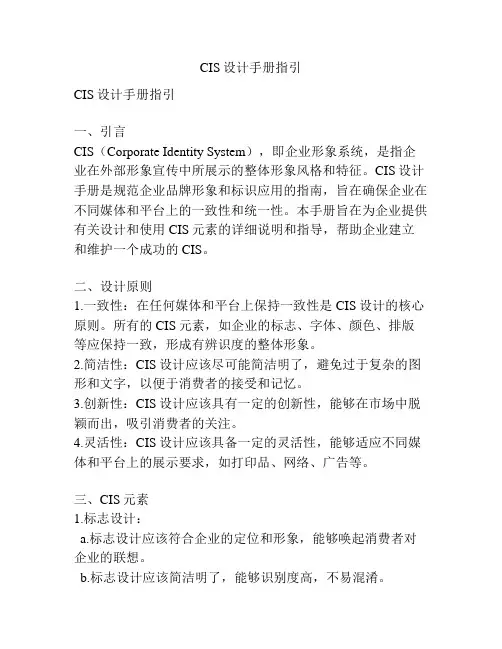 CIS 设计手册指引

CIS 设计手册指引

一、引言
CIS（Corporate Identity System），即企业形象系统，是指企业在外部形象宣传中所展示的整体形象风格和特征。CIS 设计手册是规范企业品牌形象和标识应用的指南，旨在确保企业在不同媒体和平台上的一致性和统一性。本手册旨在为企业提供有关设计和使用 CIS 元素的详细说明和指导，帮助企业建立和维护一个成功的 CIS。

二、设计原则
1.一致性：在任何媒体和平台上保持一致性是 CIS 设计的核心原则。所有的 CIS 元素，如企业的标志、字体、颜色、排版等应保持一致，形成有辨识度的整体形象。
2.简洁性：CIS 设计应该尽可能简洁明了，避免过于复杂的图形和文字，以便于消费者的接受和记忆。
3.创新性：CIS 设计应该具有一定的创新性，能够在市场中脱颖而出，吸引消费者的关注。
4.灵活性：CIS 设计应该具备一定的灵活性，能够适应不同媒体和平台上的展示要求，如打印品、网络、广告等。

三、CIS 元素
1.标志设计：
a.标志设计应该符合企业的定位和形象，能够唤起消费者对企业的联想。
b.标志设计应该简洁明了，能够识别度高，不易混淆。